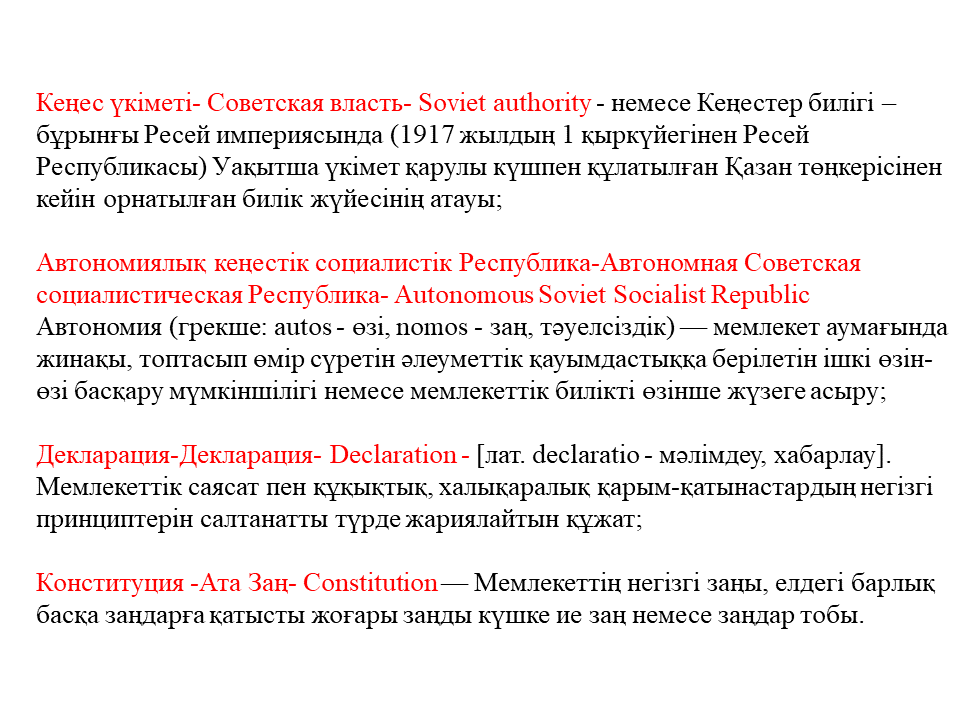 Кеңес үкіметі- Советская власть- Soviet authority - немесе Кеңестер билігі – бұрынғы Ресей империясында (1917 жылдың 1 қыркүйегінен Ресей Республикасы) Уақытша үкімет қарулы күшпен құлатылған Қазан төңкерісінен кейін орнатылған билік жүйесінің атауы;

Автономиялық кеңестік социалистік Республика-Автономная Советская социалистическая Республика- Autonomous Soviet Socialist Republic
Автономия (грекше: autos - өзі, nomos - заң, тәуелсіздік) — мемлекет аумағында жинақы, топтасып өмір сүретін әлеуметтік қауымдастыққа берілетін ішкі өзін-өзі басқару мүмкіншілігі немесе мемлекеттік билікті өзінше жүзеге асыру;

Декларация-Декларация- Declaration - [лат. declaratio - мәлімдеу, хабарлау]. Мемлекеттік саясат пен құқықтық, халықаралық қарым-қатынастардың негізгі принциптерін салтанатты түрде жариялайтын құжат;

Конституция -Ата Заң- Constitution — Мемлекеттің негізгі заңы, елдегі барлық басқа заңдарға қатысты жоғары заңды күшке ие заң немесе заңдар тобы.